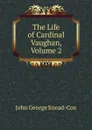 The Life of Cardinal Vaughan, Volume 2

John George Snead-Cox